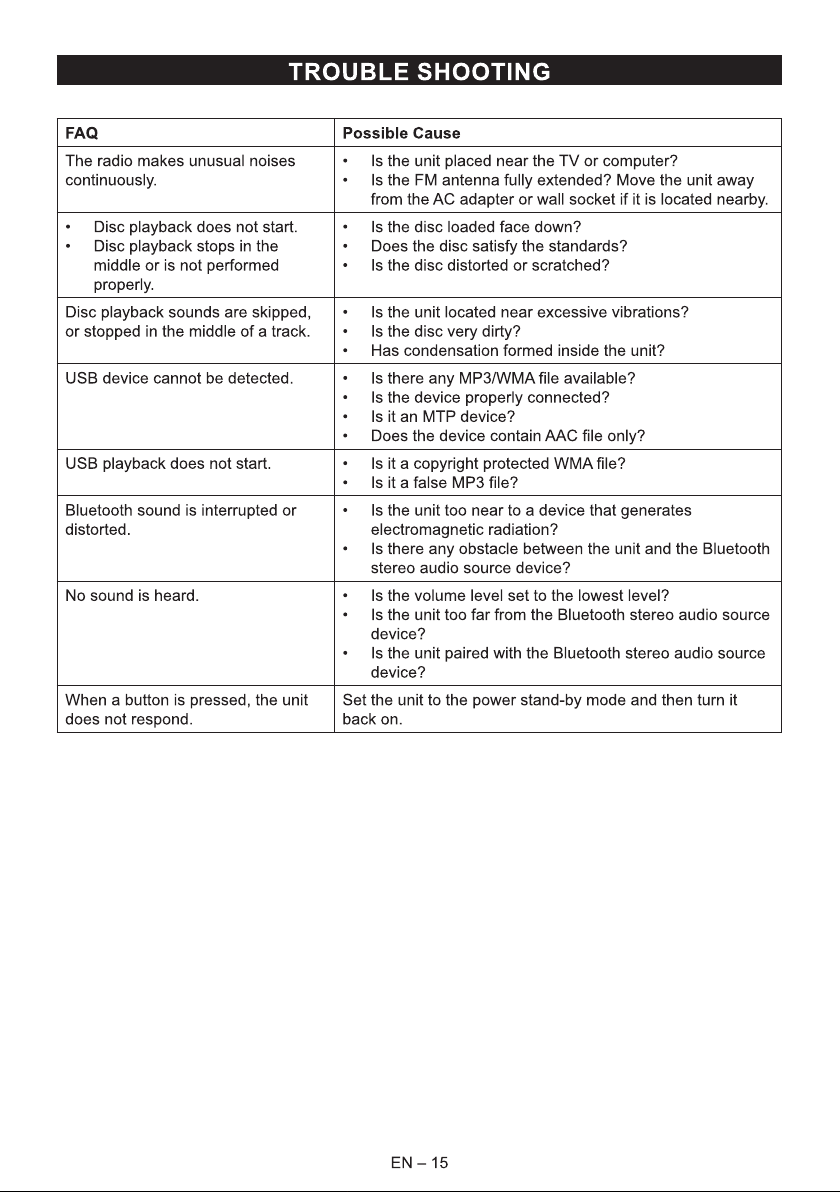 TROUBLE SHOOTING

| FAQ | Possible Cause |
|---|---|
| The radio makes unusual noises continuously. | • Is the unit placed near the TV or computer? • Is the FM antenna fully extended? Move the unit away from the AC adapter or wall socket if it is located nearby. |
| • Disc playback does not start. • Disc playback stops in the middle or is not performed properly. | • Is the disc loaded face down? • Does the disc satisfy the standards? • Is the disc distorted or scratched? |
| Disc playback sounds are skipped, or stopped in the middle of a track. | • Is the unit located near excessive vibrations? • Is the disc very dirty? • Has condensation formed inside the unit? |
| USB device cannot be detected. | • Is there any MP3/WMA file available? • Is the device properly connected? • Is it an MTP device? • Does the device contain AAC file only? |
| USB playback does not start. | • Is it a copyright protected WMA file? • Is it a false MP3 file? |
| Bluetooth sound is interrupted or distorted. | • Is the unit too near to a device that generates electromagnetic radiation? • Is there any obstacle between the unit and the Bluetooth stereo audio source device? |
| No sound is heard. | • Is the volume level set to the lowest level? • Is the unit too far from the Bluetooth stereo audio source device? • Is the unit paired with the Bluetooth stereo audio source device? |
| When a button is pressed, the unit does not respond. | Set the unit to the power stand-by mode and then turn it back on. |

EN – 15